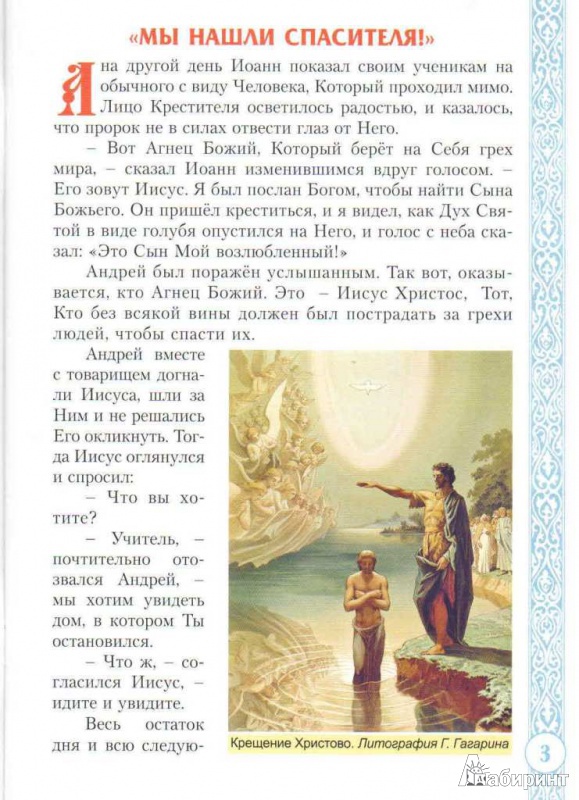 «МЫ НАШЛИ СПАСИТЕЛЯ!»

А на другой день Иоанн показал своим ученикам на обычного с виду Человека, Который проходил мимо. Лицо Крестителя осветилось радостью, и казалось, что пророк не в силах отвести глаз от Него.

– Вот Агнец Божий, Который берёт на Себя грех мира, – сказал Иоанн изменившимся вдруг голосом. – Его зовут Иисус. Я был послан Богом, чтобы найти Сына Божьего. Он пришёл креститься, и я видел, как Дух Святой в виде голубя опустился на Него, и голос с неба сказал: «Это Сын Мой возлюбленный!»

Андрей был поражён услышанным. Так вот, оказывается, кто Агнец Божий. Это – Иисус Христос, Тот, Кто без всякой вины должен был пострадать за грехи людей, чтобы спасти их.

Андрей вместе с товарищем догнали Иисуса, шли за Ним и не решались Его окликнуть. Тогда Иисус оглянулся и спросил:

– Что вы хотите?

– Учитель, – почтительно отозвался Андрей, – мы хотим увидеть дом, в котором Ты остановился.

– Что ж, – согласился Иисус, – идите и увидите.

Весь остаток дня и всю следую-

Крещение Христово. Литография Г. Гагарина

3

Лабиринт